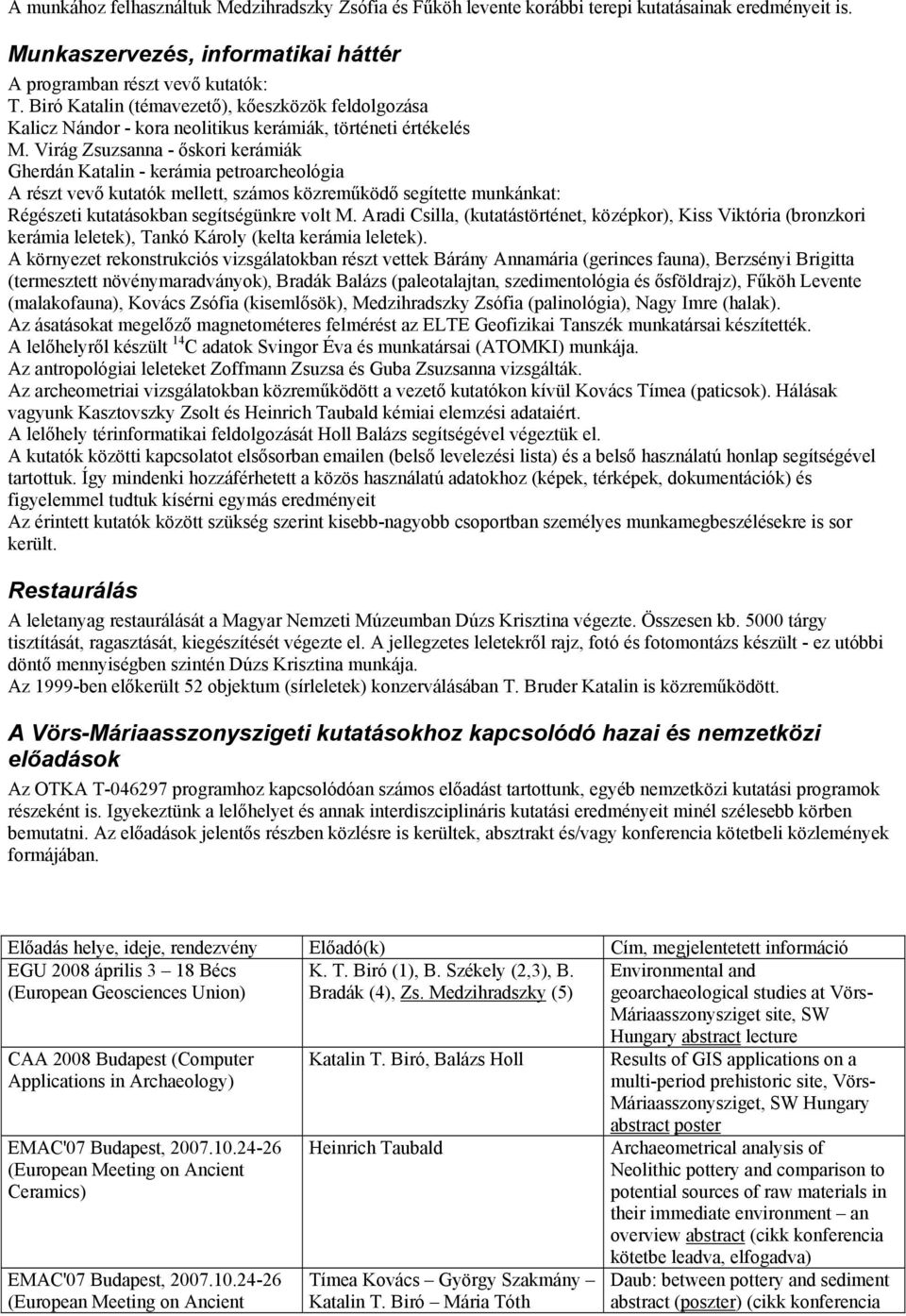 A munkához felhasználtuk Medzihradszky Zsófia és Fűköh levente korábbi terepi kutatásainak eredményeit is.

Munkaszervezés, informatikai háttér
A programban részt vevő kutatók:
T. Biró Katalin (témavezető), kőeszközök feldolgozása
Kalicz Nándor - kora neolitikus kerámiák, történeti értékelés
M. Virág Zsuzsanna - őskori kerámiák
Gherdán Katalin - kerámia petroarcheológia
A részt vevő kutatók mellett, számos közreműködő segítette munkánkat:
Régészeti kutatásokban segítségünkre volt M. Aradi Csilla, (kutatástörténet, középkor), Kiss Viktória (bronzkori kerámia leletek), Tankó Károly (kelta kerámia leletek).
A környezet rekonstrukciós vizsgálatokban részt vettek Bárány Annamária (gerinces fauna), Berzsényi Brigitta (termesztett növénymaradványok), Bradák Balázs (paleotalajtan, szedimentológia és ősföldrajz), Fűköh Levente (malakofauna), Kovács Zsófia (kisemlősök), Medzihradszky Zsófia (palinológia), Nagy Imre (halak).
Az ásatásokat megelőző magnetométeres felmérést az ELTE Geofizikai Tanszék munkatársai készítették.
A lelőhelyről készült $^{14}C$ adatok Svingor Éva és munkatársai (ATOMKI) munkája.
Az antropológiai leleteket Zoffmann Zsuzsa és Guba Zsuzsanna vizsgálták.
Az archeometriai vizsgálatokban közreműködött a vezető kutatókon kívül Kovács Tímea (paticsok). Hálásak vagyunk Kasztovszky Zsolt és Heinrich Taubald kémiai elemzési adataiért.
A lelőhely térinformatikai feldolgozását Holl Balázs segítségével végeztük el.
A kutatók közötti kapcsolatot elsősorban emailen (belső levelezési lista) és a belső használatú honlap segítségével tartottuk. Így mindenki hozzáférhetett a közös használatú adatokhoz (képek, térképek, dokumentációk) és figyelemmel tudtuk kísérni egymás eredményeit
Az érintett kutatók között szükség szerint kisebb-nagyobb csoportban személyes munkamegbeszélésekre is sor került.

Restaurálás
A leletanyag restaurálását a Magyar Nemzeti Múzeumban Dúzs Krisztina végezte. Összesen kb. 5000 tárgy tisztítását, ragasztását, kiegészítését végezte el. A jellegzetes leletekről rajz, fotó és fotomontázs készült - ez utóbbi döntő mennyiségben szintén Dúzs Krisztina munkája.
Az 1999-ben előkerült 52 objektum (sírleletek) konzerválásában T. Bruder Katalin is közreműködött.

A Vörs-Máriaasszonyszigeti kutatásokhoz kapcsolódó hazai és nemzetközi előadások
Az OTKA T-046297 programhoz kapcsolódóan számos előadást tartottunk, egyéb nemzetközi kutatási programok részeként is. Igyekeztünk a lelőhelyet és annak interdiszciplináris kutatási eredményeit minél szélesebb körben bemutatni. Az előadások jelentős részben közlésre is kerültek, absztrakt és/vagy konferencia kötetbeli közlemények formájában.

| Előadás helye, ideje, rendezvény | Előadó(k) | Cím, megjelentetett információ |
|---|---|---|
| EGU 2008 április 3 – 18 Bécs (European Geosciences Union) | K. T. Biró (1), B. Székely (2,3), B. Bradák (4), Zs. Medzihradszky (5) | Environmental and geoarchaeological studies at Vörs-Máriaasszonysziget site, SW Hungary abstract lecture |
| CAA 2008 Budapest (Computer Applications in Archaeology) | Katalin T. Biró, Balázs Holl | Results of GIS applications on a multi-period prehistoric site, Vörs-Máriaasszonysziget, SW Hungary abstract poster |
| EMAC'07 Budapest, 2007.10.24-26 (European Meeting on Ancient Ceramics) | Heinrich Taubald | Archaeometrical analysis of Neolithic pottery and comparison to potential sources of raw materials in their immediate environment – an overview abstract (cikk konferencia kötetbe leadva, elfogadva) |
| EMAC'07 Budapest, 2007.10.24-26 (European Meeting on Ancient | Tímea Kovács – György Szakmány – Katalin T. Biró – Mária Tóth | Daub: between pottery and sediment abstract (poszter) (cikk konferencia |